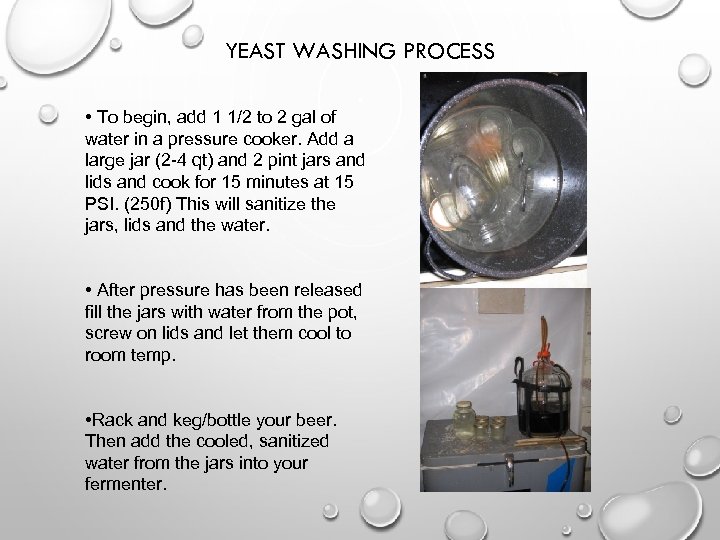 YEAST WASHING PROCESS

• To begin, add 1 1/2 to 2 gal of water in a pressure cooker. Add a large jar (2-4 qt) and 2 pint jars and lids and cook for 15 minutes at 15 PSI. (250f) This will sanitize the jars, lids and the water.

• After pressure has been released fill the jars with water from the pot, screw on lids and let them cool to room temp.

•Rack and keg/bottle your beer. Then add the cooled, sanitized water from the jars into your fermenter.